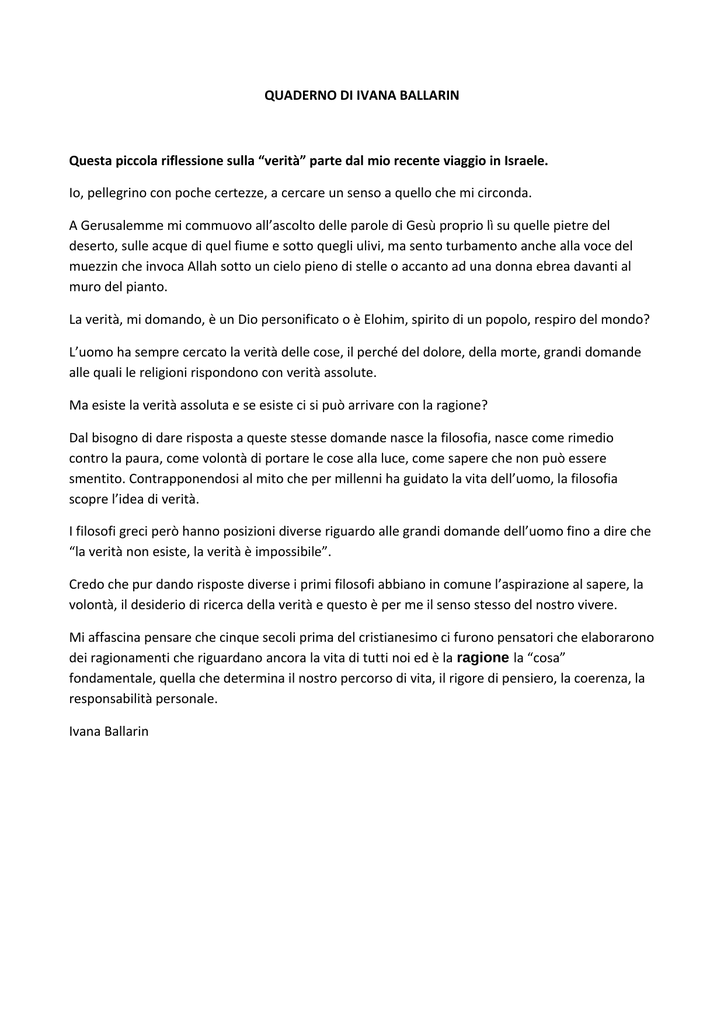 QUADERNO DI IVANA BALLARIN

Questa piccola riflessione sulla “verità” parte dal mio recente viaggio in Israele.

Io, pellegrino con poche certezze, a cercare un senso a quello che mi circonda.

A Gerusalemme mi commuovo all’ascolto delle parole di Gesù proprio lì su quelle pietre del deserto, sulle acque di quel fiume e sotto quegli ulivi, ma sento turbamento anche alla voce del muezzin che invoca Allah sotto un cielo pieno di stelle o accanto ad una donna ebrea davanti al muro del pianto.

La verità, mi domando, è un Dio personificato o è Elohim, spirito di un popolo, respiro del mondo?

L’uomo ha sempre cercato la verità delle cose, il perché del dolore, della morte, grandi domande alle quali le religioni rispondono con verità assolute.

Ma esiste la verità assoluta e se esiste ci si può arrivare con la ragione?

Dal bisogno di dare risposta a queste stesse domande nasce la filosofia, nasce come rimedio contro la paura, come volontà di portare le cose alla luce, come sapere che non può essere smentito. Contrapponendosi al mito che per millenni ha guidato la vita dell’uomo, la filosofia scopre l’idea di verità.

I filosofi greci però hanno posizioni diverse riguardo alle grandi domande dell’uomo fino a dire che “la verità non esiste, la verità è impossibile”.

Credo che pur dando risposte diverse i primi filosofi abbiano in comune l’aspirazione al sapere, la volontà, il desiderio di ricerca della verità e questo è per me il senso stesso del nostro vivere.

Mi affascina pensare che cinque secoli prima del cristianesimo ci furono pensatori che elaborarono dei ragionamenti che riguardano ancora la vita di tutti noi ed è la ragione la “cosa” fondamentale, quella che determina il nostro percorso di vita, il rigore di pensiero, la coerenza, la responsabilità personale.

Ivana Ballarin